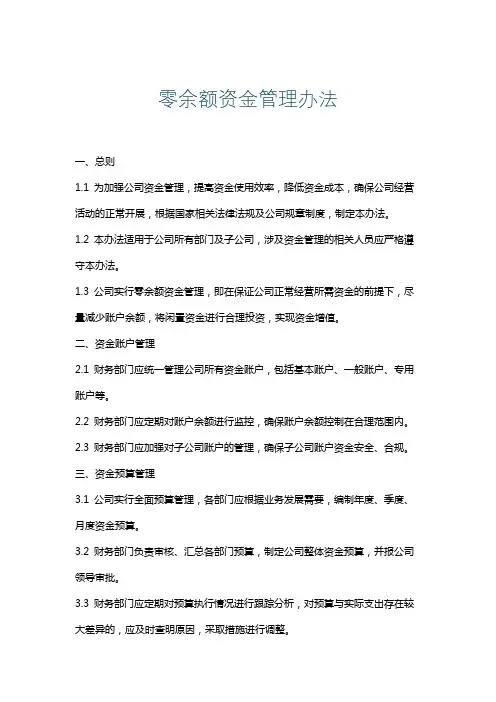 零余额资金管理办法

一、总则

1.1 为加强公司资金管理，提高资金使用效率，降低资金成本，确保公司经营活动的正常开展，根据国家相关法律法规及公司规章制度，制定本办法。

1.2 本办法适用于公司所有部门及子公司，涉及资金管理的相关人员应严格遵守本办法。

1.3 公司实行零余额资金管理，即在保证公司正常经营所需资金的前提下，尽量减少账户余额，将闲置资金进行合理投资，实现资金增值。

二、资金账户管理

2.1 财务部门应统一管理公司所有资金账户，包括基本账户、一般账户、专用账户等。

2.2 财务部门应定期对账户余额进行监控，确保账户余额控制在合理范围内。

2.3 财务部门应加强对子公司账户的管理，确保子公司账户资金安全、合规。

三、资金预算管理

3.1 公司实行全面预算管理，各部门应根据业务发展需要，编制年度、季度、月度资金预算。

3.2 财务部门负责审核、汇总各部门预算，制定公司整体资金预算，并报公司领导审批。

3.3 财务部门应定期对预算执行情况进行跟踪分析，对预算与实际支出存在较大差异的，应及时查明原因，采取措施进行调整。